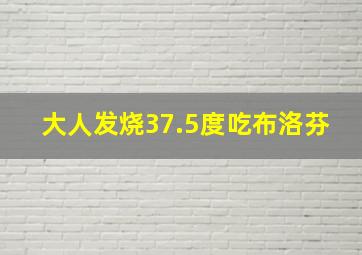 大人发烧37.5度吃布洛芬